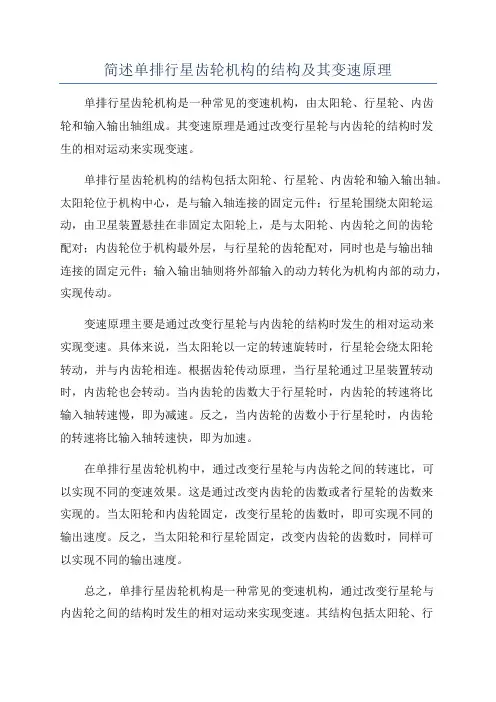 简述单排行星齿轮机构的结构及其变速原理

单排行星齿轮机构是一种常见的变速机构，由太阳轮、行星轮、内齿轮和输入输出轴组成。其变速原理是通过改变行星轮与内齿轮的结构时发生的相对运动来实现变速。

单排行星齿轮机构的结构包括太阳轮、行星轮、内齿轮和输入输出轴。太阳轮位于机构中心，是与输入轴连接的固定元件；行星轮围绕太阳轮运动，由卫星装置悬挂在非固定太阳轮上，是与太阳轮、内齿轮之间的齿轮配对；内齿轮位于机构最外层，与行星轮的齿轮配对，同时也是与输出轴连接的固定元件；输入输出轴则将外部输入的动力转化为机构内部的动力，实现传动。

变速原理主要是通过改变行星轮与内齿轮的结构时发生的相对运动来实现变速。具体来说，当太阳轮以一定的转速旋转时，行星轮会绕太阳轮转动，并与内齿轮相连。根据齿轮传动原理，当行星轮通过卫星装置转动时，内齿轮也会转动。当内齿轮的齿数大于行星轮时，内齿轮的转速将比输入轴转速慢，即为减速。反之，当内齿轮的齿数小于行星轮时，内齿轮的转速将比输入轴转速快，即为加速。

在单排行星齿轮机构中，通过改变行星轮与内齿轮之间的转速比，可以实现不同的变速效果。这是通过改变内齿轮的齿数或者行星轮的齿数来实现的。当太阳轮和内齿轮固定，改变行星轮的齿数时，即可实现不同的输出速度。反之，当太阳轮和行星轮固定，改变内齿轮的齿数时，同样可以实现不同的输出速度。

总之，单排行星齿轮机构是一种常见的变速机构，通过改变行星轮与内齿轮之间的结构时发生的相对运动来实现变速。其结构包括太阳轮、行